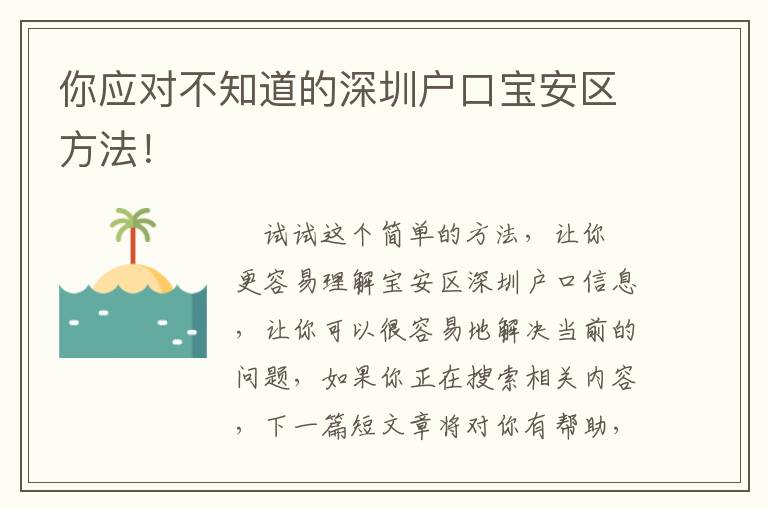 你应对不知道的深圳户口宝安区方法!

试试这个简单的方法，让你更容易理解宝安区深圳户口信息，让你可以很容易地解决当前的问题，如果你正在搜索相关内容，下一篇短文章将对你有帮助，